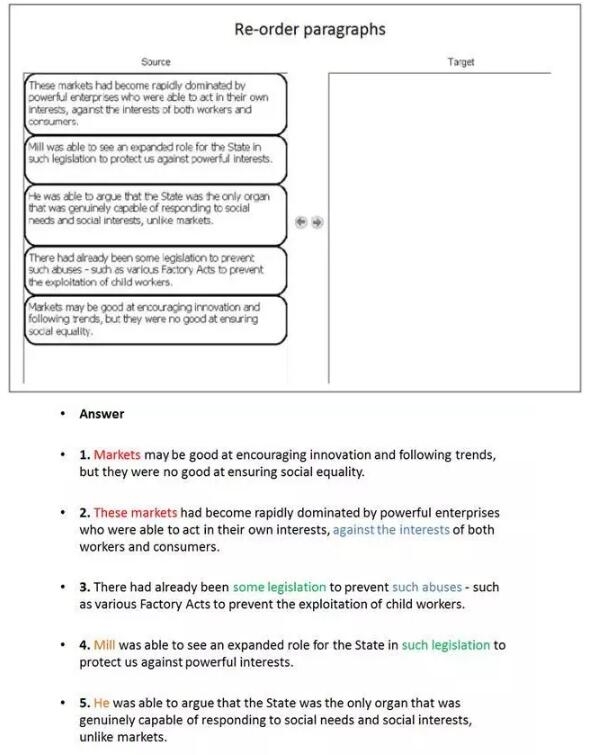 Re-order paragraphs

Source

These markets had become rapidly dominated by powerful enterprises who were able to act in their own interests, against the interests of both workers and consumers.

Mill was able to see an expanded role for the State in such legislation to protect us against powerful interests.

He was able to argue that the State was the only organ that was genuinely capable of responding to social needs and social interests, unlike markets.

There had already been some legislation to prevent such abuses - such as various Factory Acts to prevent the exploitation of child workers.

Markets may be good at encouraging innovation and following trends, but they were no good at ensuring social equality.

Target

• Answer

• 1. Markets may be good at encouraging innovation and following trends, but they were no good at ensuring social equality.

• 2. These markets had become rapidly dominated by powerful enterprises who were able to act in their own interests, against the interests of both workers and consumers.

• 3. There had already been some legislation to prevent such abuses - such as various Factory Acts to prevent the exploitation of child workers.

• 4. Mill was able to see an expanded role for the State in such legislation to protect us against powerful interests.

• 5. He was able to argue that the State was the only organ that was genuinely capable of responding to social needs and social interests, unlike markets.